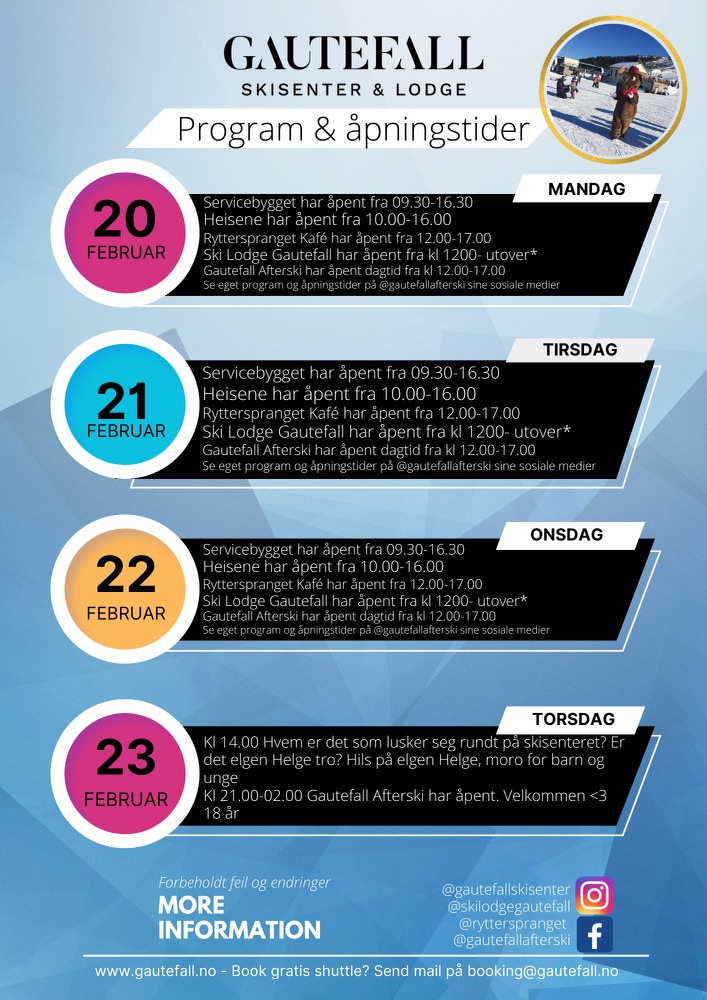 GAUTEFALL
SKISENTER & LODGE

Program & åpningstider

20
FEBRUAR

MANDAG

Servicebygget har åpent fra 09.30-16.30
Heisene har åpent fra 10.00-16.00
Rytterspranget Kafé har åpent fra 12.00-17.00
Ski Lodge Gautefall har åpent fra kl 1200- utover*
Gautefall Afterski har åpent dagtid fra kl 12.00-17.00
Se eget program og åpningstider på @gautefallafterski sine sosiale medier

21
FEBRUAR

TIRSDAG

Servicebygget har åpent fra 09.30-16.30
Heisene har åpent fra 10.00-16.00
Rytterspranget Kafé har åpent fra 12.00-17.00
Ski Lodge Gautefall har åpent fra kl 1200- utover*
Gautefall Afterski har åpent dagtid fra kl 12.00-17.00
Se eget program og åpningstider på @gautefallafterski sine sosiale medier

22
FEBRUAR

ONSDAG

Servicebygget har åpent fra 09.30-16.30
Heisene har åpent fra 10.00-16.00
Rytterspranget Kafé har åpent fra 12.00-17.00
Ski Lodge Gautefall har åpent fra kl 1200- utover*
Gautefall Afterski har åpent dagtid fra kl 12.00-17.00
Se eget program og åpningstider på @gautefallafterski sine sosiale medier

23
FEBRUAR

TORSDAG

Kl 14.00 Hvem er det som lusker seg rundt på skisenteret? Er det elgen Helge tro? Hils på elgen Helge, moro for barn og unge
Kl 21.00-02.00 Gautefall Afterski har åpent. Velkommen <3 18 år

Forbeholdt feil og endringer
MORE INFORMATION

@gautefallskisenter
@skilodgegautefall
@rytterspranget
@gautefallafterski

www.gautefall.no - Book gratis shuttle? Send mail på booking@gautefall.no